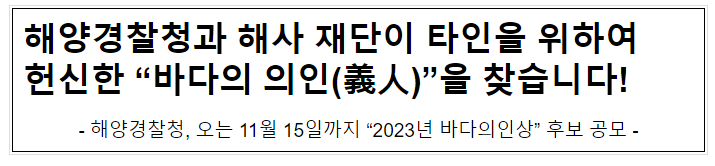 해양경찰청과 해사 재단이 타인을 위하여 헌신한 “바다의 의인(義人)”을 찾습니다!

- 해양경찰청, 오는 11월 15일까지 “2023년 바다의인상” 후보 공모 -